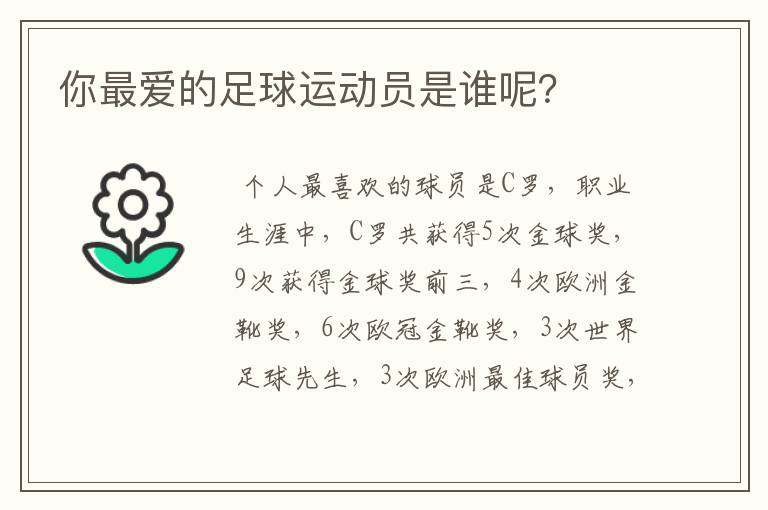 你最爱的足球运动员是谁呢?

个人最喜欢的球员是C罗，职业生涯中，C罗共获得5次金球奖，9次获得金球奖前三，4次欧洲金靴奖，6次欧冠金靴奖，3次世界足球先生，3次欧洲最佳球员奖，